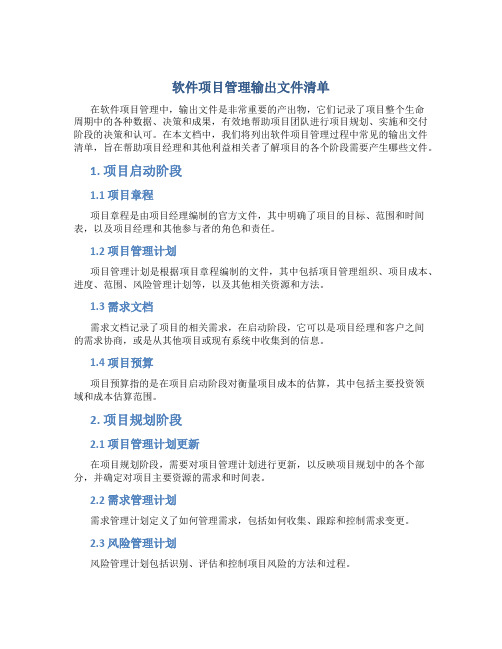 软件项目管理输出文件清单

在软件项目管理中，输出文件是非常重要的产出物，它们记录了项目整个生命周期中的各种数据、决策和成果，有效地帮助项目团队进行项目规划、实施和交付阶段的决策和认可。在本文档中，我们将列出软件项目管理过程中常见的输出文件清单，旨在帮助项目经理和其他利益相关者了解项目的各个阶段需要产生哪些文件。

1. 项目启动阶段

1.1 项目章程

项目章程是由项目经理编制的官方文件，其中明确了项目的目标、范围和时间表，以及项目经理和其他参与者的角色和责任。

1.2 项目管理计划

项目管理计划是根据项目章程编制的文件，其中包括项目管理组织、项目成本、进度、范围、风险管理计划等，以及其他相关资源和方法。

1.3 需求文档

需求文档记录了项目的相关需求，在启动阶段，它可以是项目经理和客户之间的需求协商，或是从其他项目或现有系统中收集到的信息。

1.4 项目预算

项目预算指的是在项目启动阶段对衡量项目成本的估算，其中包括主要投资领域和成本估算范围。

2. 项目规划阶段

2.1 项目管理计划更新

在项目规划阶段，需要对项目管理计划进行更新，以反映项目规划中的各个部分，并确定对项目主要资源的需求和时间表。

2.2 需求管理计划

需求管理计划定义了如何管理需求，包括如何收集、跟踪和控制需求变更。

2.3 风险管理计划

风险管理计划包括识别、评估和控制项目风险的方法和过程。